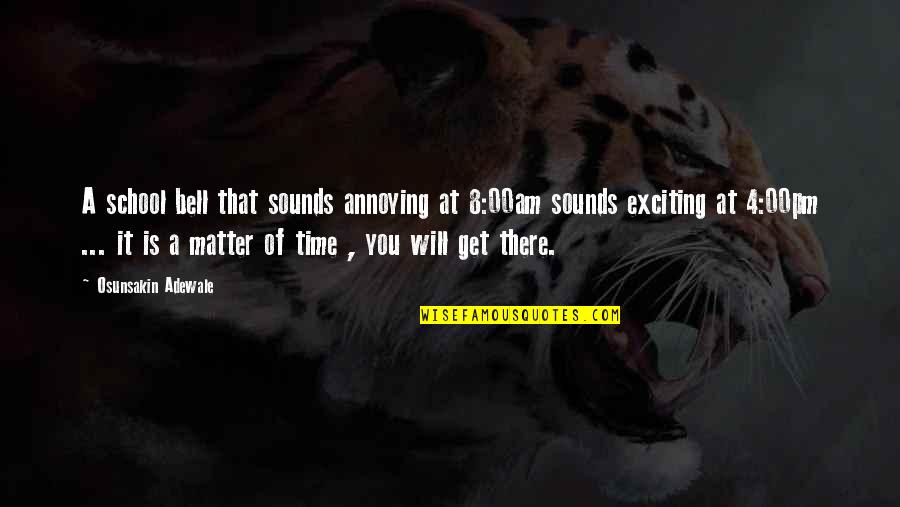 A school bell that sounds annoying at 8:00am sounds exciting at 4:00pm ... it is a matter of time , you will get there.

~ Osunsakin Adewale

WISEFAMOUSQUOTES.COM